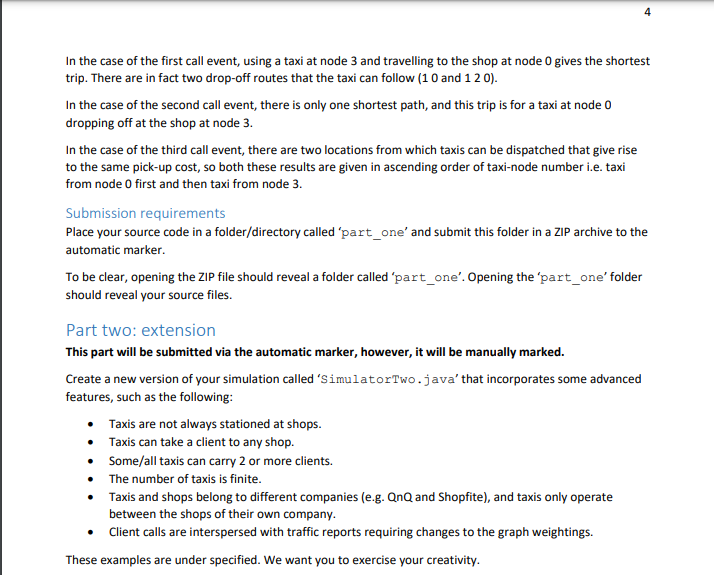 4

In the case of the first call event, using a taxi at node 3 and travelling to the shop at node 0 gives the shortest trip. There are in fact two drop-off routes that the taxi can follow (1 0 and 1 2 0).

In the case of the second call event, there is only one shortest path, and this trip is for a taxi at node 0 dropping off at the shop at node 3.

In the case of the third call event, there are two locations from which taxis can be dispatched that give rise to the same pick-up cost, so both these results are given in ascending order of taxi-node number i.e. taxi from node 0 first and then taxi from node 3.

Submission requirements
Place your source code in a folder/directory called 'part_one' and submit this folder in a ZIP archive to the automatic marker.

To be clear, opening the ZIP file should reveal a folder called 'part_one'. Opening the 'part_one' folder should reveal your source files.

Part two: extension
This part will be submitted via the automatic marker, however, it will be manually marked.

Create a new version of your simulation called 'SimulatorTwo.java' that incorporates some advanced features, such as the following:

• Taxis are not always stationed at shops.
• Taxis can take a client to any shop.
• Some/all taxis can carry 2 or more clients.
• The number of taxis is finite.
• Taxis and shops belong to different companies (e.g. QnQ and Shopfite), and taxis only operate between the shops of their own company.
• Client calls are interspersed with traffic reports requiring changes to the graph weightings.

These examples are under specified. We want you to exercise your creativity.